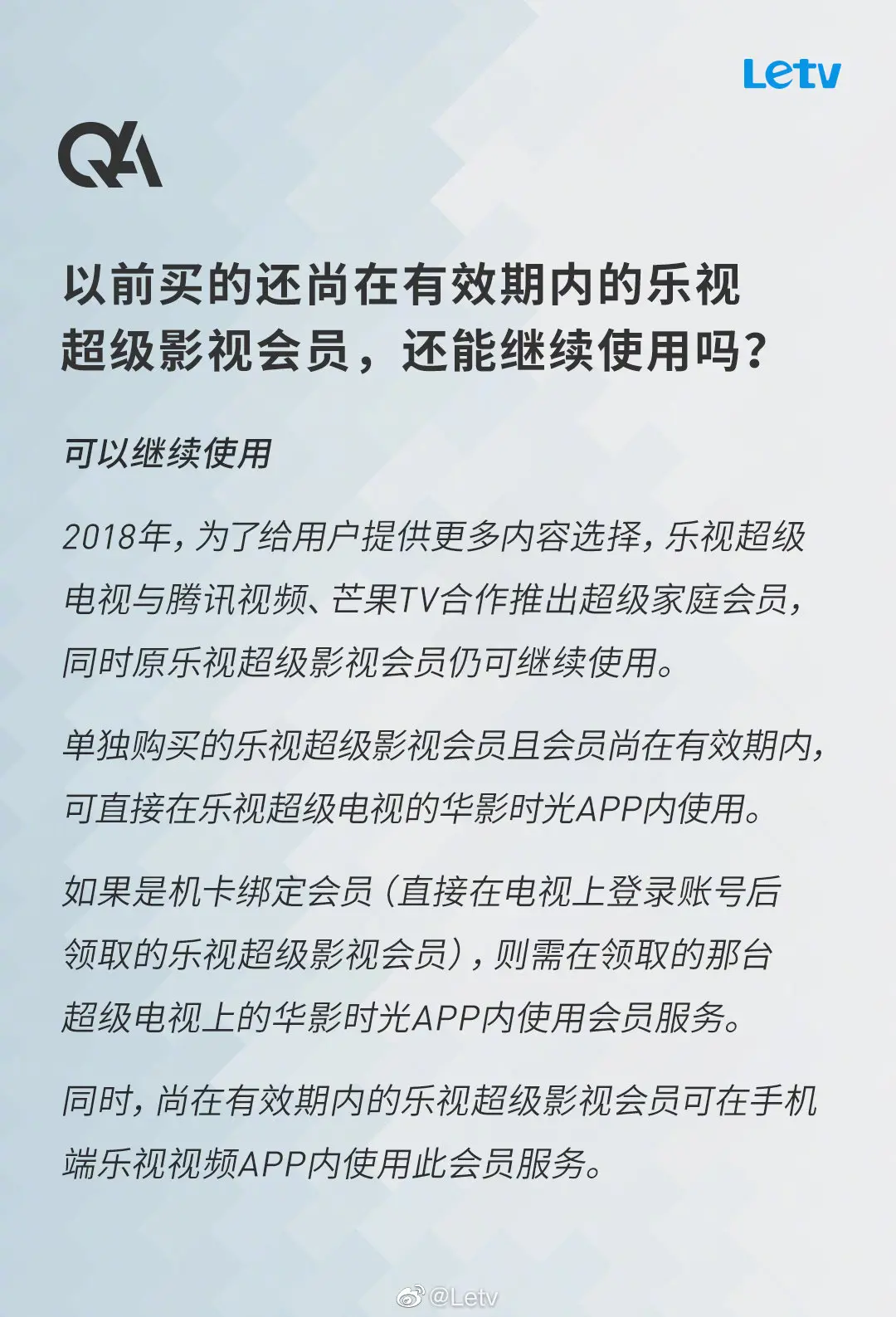 Letv

QA

以前买的还尚在有效期内的乐视超级影视会员，还能继续使用吗？

可以继续使用

2018年，为了给用户提供更多内容选择，乐视超级电视与腾讯视频、芒果TV合作推出超级家庭会员，同时原乐视超级影视会员仍可继续使用。

单独购买的乐视超级影视会员且会员尚在有效期内，可直接在乐视超级电视的华影时光APP内使用。

如果是机卡绑定会员（直接在电视上登录账号后领取的乐视超级影视会员），则需在领取的那台超级电视上的华影时光APP内使用会员服务。

同时，尚在有效期内的乐视超级影视会员可在手机端乐视视频APP内使用此会员服务。

@Letv